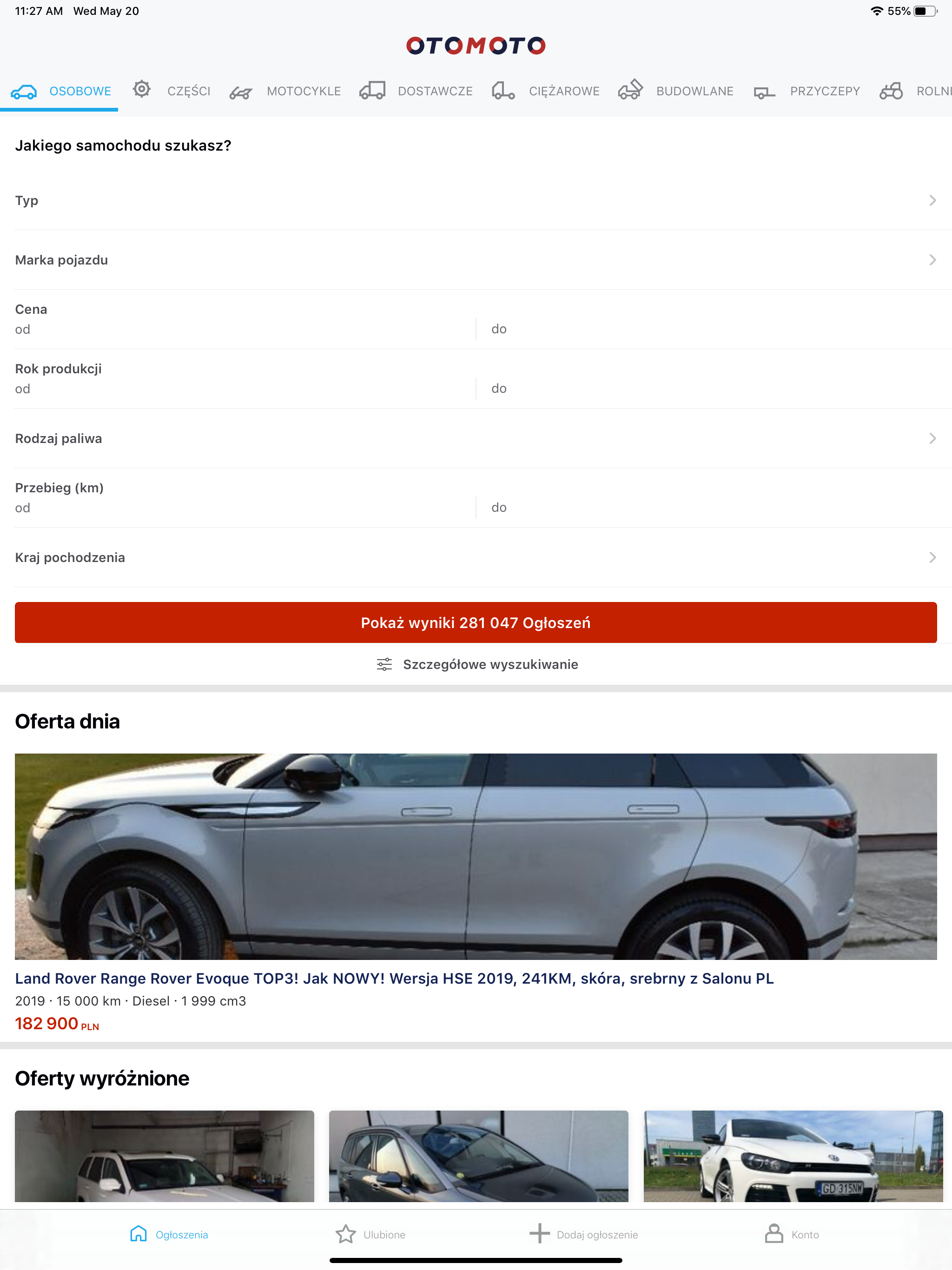 11:27 AM Wed May 20

55%

OTOMOTO

OSOBOWE CZĘŚCI MOTOCYKLE DOSTAWCZE CIĘŻAROWE BUDOWLANE PRZYCZEPY ROLNI

Jakiego samochodu szukasz?

Typ

Marka pojazdu

Cena
od do

Rok produkcji
od do

Rodzaj paliwa

Przebieg (km)
od do

Kraj pochodzenia

Pokaż wyniki 281 047 Ogłoszeń

Szczegółowe wyszukiwanie

Oferta dnia

Land Rover Range Rover Evoque TOP3! Jak NOWY! Wersja HSE 2019, 241KM, skóra, srebrny z Salonu PL

2019 · 15 000 km · Diesel · 1 999 cm3

182 900 PLN

Oferty wyróżnione

GD 315NW

Ogłoszenia Ulubione Dodaj ogłoszenie Konto